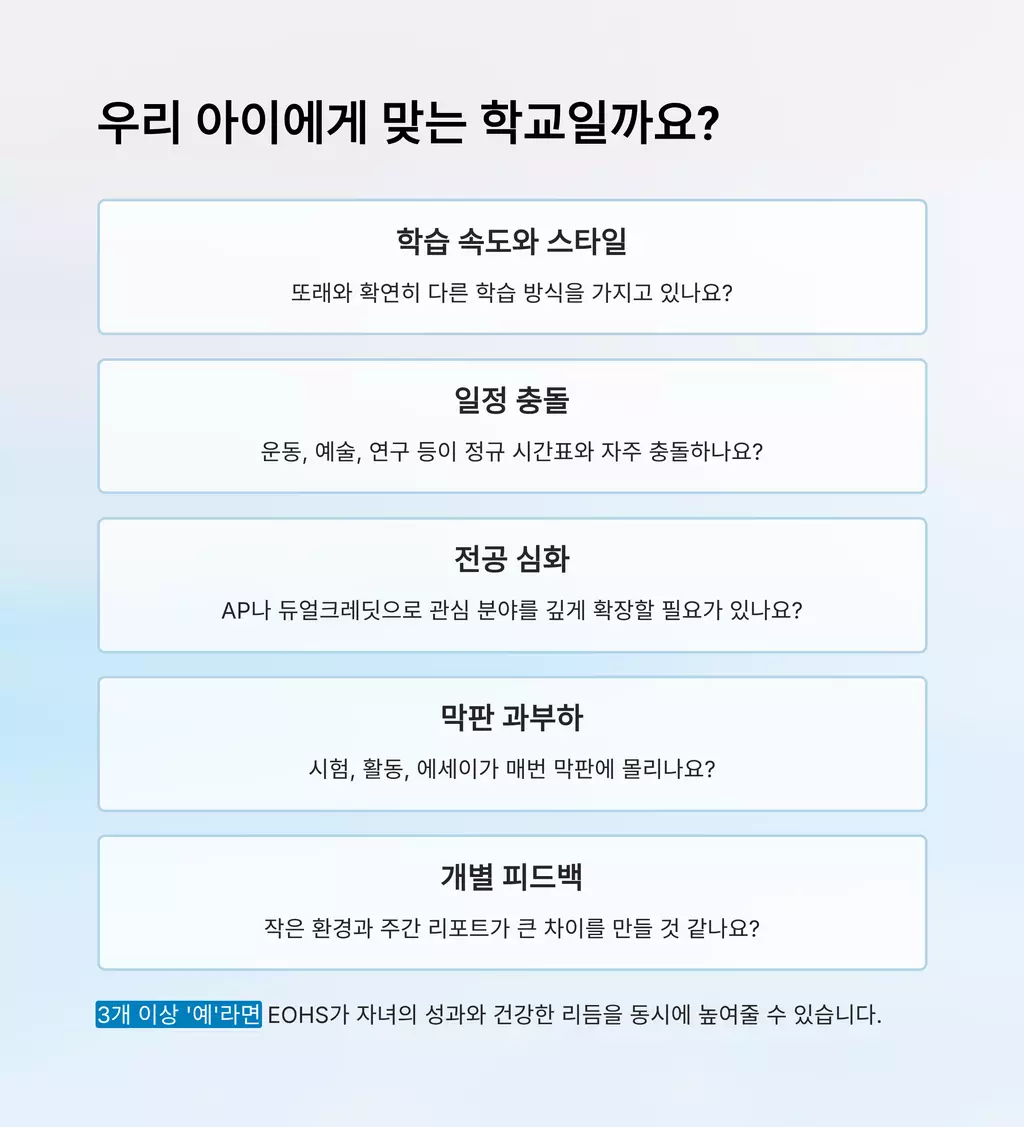 우리 아이에게 맞는 학교일까요?

학습 속도와 스타일

또래와 확연히 다른 학습 방식을 가지고 있나요?

일정 충돌

운동, 예술, 연구 등이 정규 시간표와 자주 충돌하나요?

전공 심화

AP나 듀얼크레딧으로 관심 분야를 깊게 확장할 필요가 있나요?

막판 과부하

시험, 활동, 에세이가 매번 막판에 몰리나요?

개별 피드백

작은 환경과 주간 리포트가 큰 차이를 만들 것 같나요?

3개 이상 '예'라면 EOHS가 자녀의 성과와 건강한 리듬을 동시에 높여줄 수 있습니다.